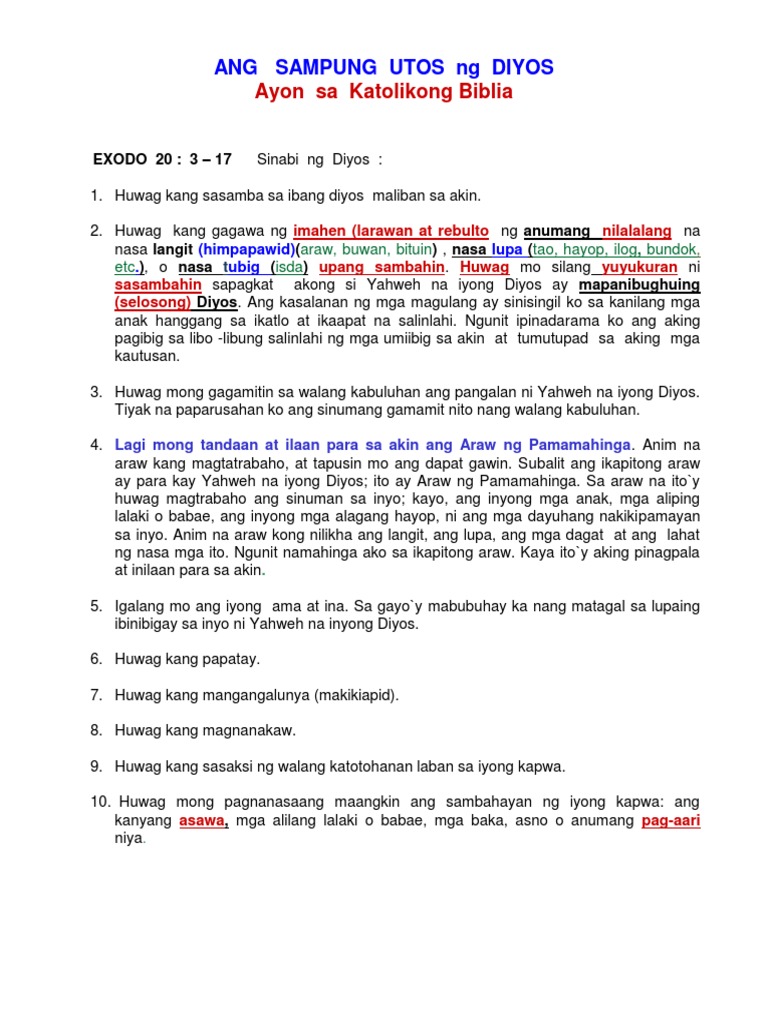 ANG SAMPUNG UTOS ng DIYOS
Ayon sa Katolikong Biblia

EXODO 20 : 3 – 17 Sinabi ng Diyos :

1. Huwag kang sasamba sa ibang diyos maliban sa akin.

2. Huwag kang gagawa ng imahen (larawan at rebulto ng anumang nilalalang na nasa langit (himpapawid)(araw, buwan, bituin) , nasa lupa (tao, hayop, ilog, bundok, etc.), o nasa tubig (isda) upang sambahin. Huwag mo silang yuyukuran ni sasambahin sapagkat akong si Yahweh na iyong Diyos ay mapanibughuing (selosong) Diyos. Ang kasalanan ng mga magulang ay sinisingil ko sa kanilang mga anak hanggang sa ikatlo at ikaapat na salinlahi. Ngunit ipinadarama ko ang aking pagibig sa libo -libung salinlahi ng mga umiibig sa akin at tumutupad sa aking mga kautusan.

3. Huwag mong gagamitin sa walang kabuluhan ang pangalan ni Yahweh na iyong Diyos. Tiyak na paparusahan ko ang sinumang gamamit nito nang walang kabuluhan.

4. Lagi mong tandaan at ilaan para sa akin ang Araw ng Pamamahinga. Anim na araw kang magtatrabaho, at tapusin mo ang dapat gawin. Subalit ang ikapitong araw ay para kay Yahweh na iyong Diyos; ito ay Araw ng Pamamahinga. Sa araw na ito`y huwag magtrabaho ang sinuman sa inyo; kayo, ang inyong mga anak, mga aliping lalaki o babae, ang inyong mga alagang hayop, ni ang mga dayuhang nakikipamayan sa inyo. Anim na araw kong nilikha ang langit, ang lupa, ang mga dagat at ang lahat ng nasa mga ito. Ngunit namahinga ako sa ikapitong araw. Kaya ito`y aking pinagpala at inilaan para sa akin.

5. Igalang mo ang iyong ama at ina. Sa gayo`y mabubuhay ka nang matagal sa lupaing ibinibigay sa inyo ni Yahweh na inyong Diyos.

6. Huwag kang papatay.

7. Huwag kang mangangalunya (makikiapid).

8. Huwag kang magnanakaw.

9. Huwag kang sasaksi ng walang katotohanan laban sa iyong kapwa.

10. Huwag mong pagnanasaang maangkin ang sambahayan ng iyong kapwa: ang kanyang asawa, mga alilang lalaki o babae, mga baka, asno o anumang pag-aari niya.